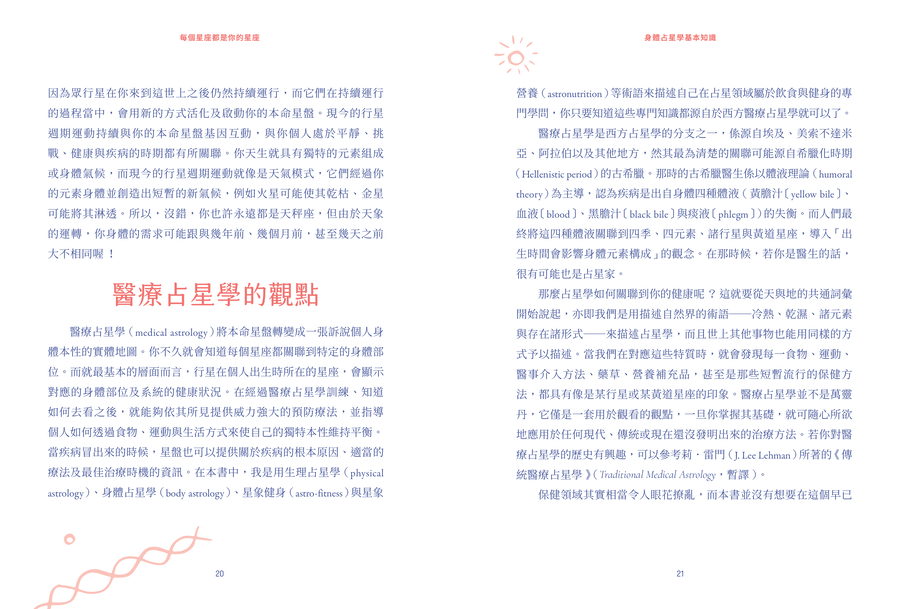 每個星座都是你的星座

因為眾行星在你來到這世上之後仍然持續運行，而它們在持續運行的過程當中，會用新的方式活化及啟動你的本命星盤。現今的行星週期運動持續與你的本命星盤基因互動，與你個人處於平靜、挑戰、健康與疾病的時期都有所關聯。你天生就具有獨特的元素組成或身體氣候，而現今的行星週期運動就像是天氣模式，它們經過你的元素身體並創造出短暫的新氣候，例如火星可能使其乾枯、金星可能將其淋透。所以，沒錯，你也許永遠都是天秤座，但由於天象的運轉，你身體的需求可能跟與幾年前、幾個月前，甚至幾天之前大不相同喔！

醫療占星學的觀點

醫療占星學（medical astrology）將本命星盤轉變成一張訴說個人身體本性的實體地圖。你不久就會知道每個星座都關聯到特定的身體部位。而就最基本的層面而言，行星在個人出生時所在的星座，會顯示對應的身體部位及系統的健康狀況。在經過醫療占星學訓練、知道如何去看之後，就能夠依其所見提供威力強大的預防療法，並指導個人如何透過食物、運動與生活方式來使自己的獨特本性維持平衡。當疾病冒出來的時候，星盤也可以提供關於疾病的根本原因、適當的療法及最佳治療時機的資訊。在本書中，我是用生理占星學（physical astrology）、身體占星學（body astrology）、星象健身（astro-fitness）與星象

20

身體占星學基本知識

營養（astronutrition）等術語來描述自己在占星領域屬於飲食與健身的專門學問，你只要知道這些專門知識都源自於西方醫療占星學就可以了。

醫療占星學是西方占星學的分支之一，係源自埃及、美索不達米亞、阿拉伯以及其他地方，然其最為清楚的關聯可能源自希臘化時期（Hellenistic period）的古希臘。那時的古希臘醫生係以體液理論（humoral theory）為主導，認為疾病是出自身體四種體液（黃膽汁〔yellow bile〕、血液〔blood〕、黑膽汁〔black bile〕與痰液〔phlegm〕）的失衡。而人們最終將這四種體液關聯到四季、四元素、諸行星與黃道星座，導入「出生時間會影響身體元素構成」的觀念。在那時候，若你是醫生的話，很有可能也是占星家。

那麼占星學如何關聯到你的健康呢？這就要從天與地的共通詞彙開始說起，亦即我們是用描述自然界的術語——冷熱、乾濕、諸元素與存在諸形式——來描述占星學，而且世上其他事物也能用同樣的方式予以描述。當我們在對應這些特質時，就會發現每一食物、運動、醫事介入方法、藥草、營養補充品，甚至是那些短暫流行的保健方法，都具有像是某行星或某黃道星座的印象。醫療占星學並不是萬靈丹，它僅是一套用於觀看的觀點，一旦你掌握其基礎，就可隨心所欲地應用於任何現代、傳統或現在還沒發明出來的治療方法。若你對醫療占星學的歷史有興趣，可以參考莉．雷門（J. Lee Lehman）所著的《傳統醫療占星學》（Traditional Medical Astrology，暫譯）。

保健領域其實相當令人眼花撩亂，而本書並沒有想要在這個早已

21